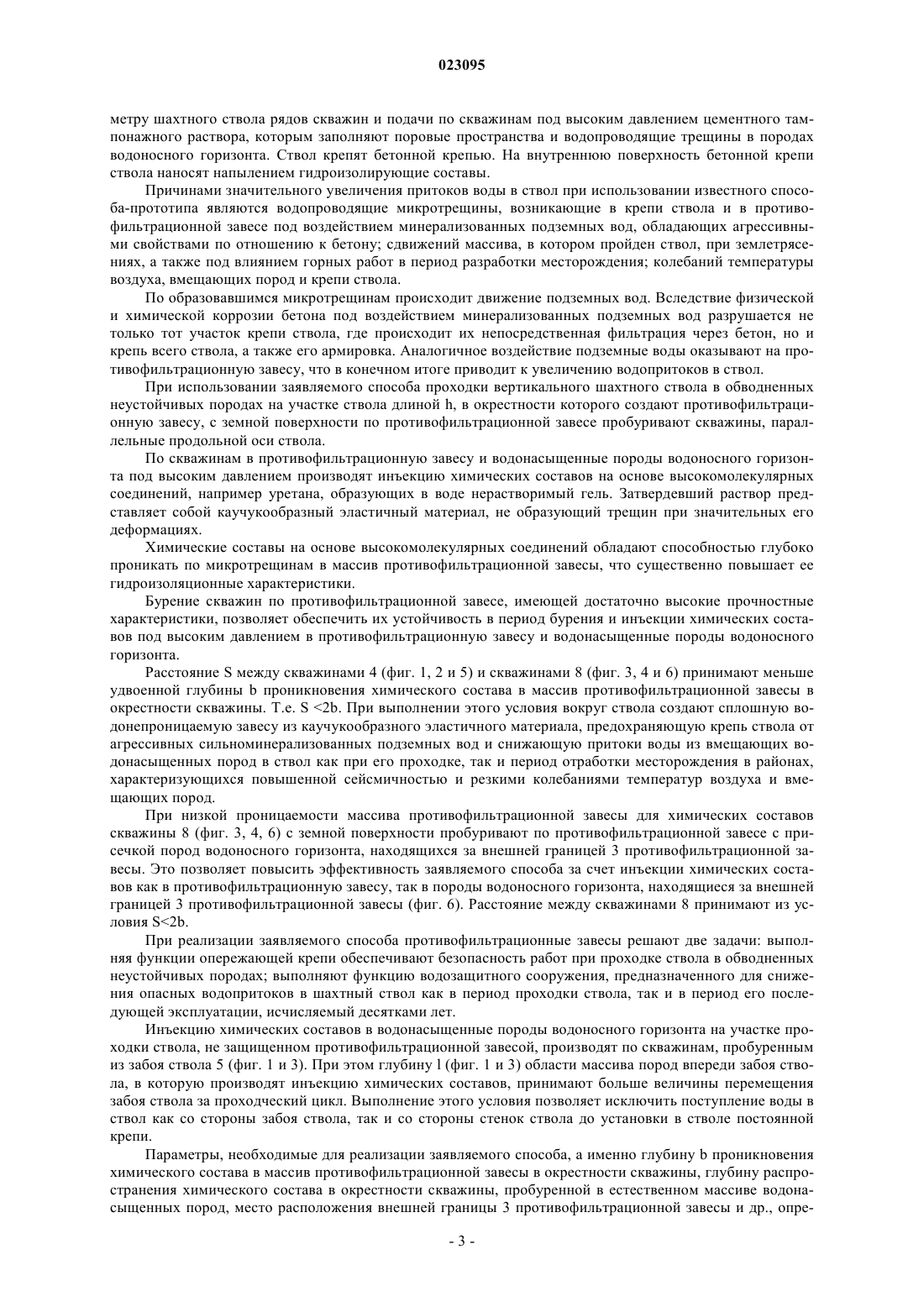 023095

метру шахтного ствола рядов скважин и подачи по скважинам под высоким давлением цементного тампонажного раствора, которым заполняют поровые пространства и водопроводящие трещины в породах водоносного горизонта. Ствол крепят бетонной крепью. На внутреннюю поверхность бетонной крепи ствола наносят напылением гидроизолирующие составы.

Причинами значительного увеличения притоков воды в ствол при использовании известного способа-прототипа являются водопроводящие микротрещины, возникающие в крепи ствола и в противофильтрационной завесе под воздействием минерализованных подземных вод, обладающих агрессивными свойствами по отношению к бетону; сдвижений массива, в котором пройден ствол, при землетрясениях, а также под влиянием горных работ в период разработки месторождения; колебаний температуры воздуха, вмещающих пород и крепи ствола.

По образовавшимся микротрещинам происходит движение подземных вод. Вследствие физической и химической коррозии бетона под воздействием минерализованных подземных вод разрушается не только тот участок крепи ствола, где происходит их непосредственная фильтрация через бетон, но и крепь всего ствола, а также его армировка. Аналогичное воздействие подземные воды оказывают на противофильтрационную завесу, что в конечном итоге приводит к увеличению водопритоков в ствол.

При использовании заявляемого способа проходки вертикального шахтного ствола в обводненных неустойчивых породах на участке ствола длиной h, в окрестности которого создают противофильтрационную завесу, с земной поверхности по противофильтрационной завесе пробуривают скважины, параллельные продольной оси ствола.

По скважинам в противофильтрационную завесу и водонасыщенные породы водоносного горизонта под высоким давлением производят инъекцию химических составов на основе высокомолекулярных соединений, например уретана, образующих в воде нерастворимый гель. Затвердевший раствор представляет собой каучукообразный эластичный материал, не образующий трещин при значительных его деформациях.

Химические составы на основе высокомолекулярных соединений обладают способностью глубоко проникать по микротрещинам в массив противофильтрационной завесы, что существенно повышает ее гидроизоляционные характеристики.

Бурение скважин по противофильтрационной завесе, имеющей достаточно высокие прочностные характеристики, позволяет обеспечить их устойчивость в период бурения и инъекции химических составов под высоким давлением в противофильтрационную завесу и водонасыщенные породы водоносного горизонта.

Расстояние S между скважинами 4 (фиг. 1, 2 и 5) и скважинами 8 (фиг. 3, 4 и 6) принимают меньше удвоенной глубины b проникновения химического состава в массив противофильтрационной завесы в окрестности скважины. Т.е. S <2b. При выполнении этого условия вокруг ствола создают сплошную водонепроницаемую завесу из каучукообразного эластичного материала, предохраняющую крепь ствола от агрессивных сильноминерализованных подземных вод и снижающую притоки воды из вмещающих водонасыщенных пород в ствол как при его проходке, так и период отработки месторождения в районах, характеризующихся повышенной сейсмичностью и резкими колебаниями температур воздуха и вмещающих пород.

При низкой проницаемости массива противофильтрационной завесы для химических составов скважины 8 (фиг. 3, 4, 6) с земной поверхности пробуривают по противофильтрационной завесе с присечкой пород водоносного горизонта, находящихся за внешней границей 3 противофильтрационной завесы. Это позволяет повысить эффективность заявляемого способа за счет инъекции химических составов как в противофильтрационную завесу, так в породы водоносного горизонта, находящиеся за внешней границей 3 противофильтрационной завесы (фиг. 6). Расстояние между скважинами 8 принимают из условия S<2b.

При реализации заявляемого способа противофильтрационные завесы решают две задачи: выполняя функции опережающей крепи обеспечивают безопасность работ при проходке ствола в обводненных неустойчивых породах; выполняют функцию водозащитного сооружения, предназначенного для снижения опасных водопритоков в шахтный ствол как в период проходки ствола, так и в период его последующей эксплуатации, исчисляемый десятками лет.

Инъекцию химических составов в водонасыщенные породы водоносного горизонта на участке проходки ствола, не защищенном противофильтрационной завесой, производят по скважинам, пробуренным из забоя ствола 5 (фиг. 1 и 3). При этом глубину l (фиг. 1 и 3) области массива пород впереди забоя ствола, в которую производят инъекцию химических составов, принимают больше величины перемещения забоя ствола за проходческий цикл. Выполнение этого условия позволяет исключить поступление воды в ствол как со стороны забоя ствола, так и со стороны стенок ствола до установки в стволе постоянной крепи.

Параметры, необходимые для реализации заявляемого способа, а именно глубину b проникновения химического состава в массив противофильтрационной завесы в окрестности скважины, глубину распространения химического состава в окрестности скважины, пробуренной в естественном массиве водонасыщенных пород, место расположения внешней границы 3 противофильтрационной завесы и др., опре-

- 3 -